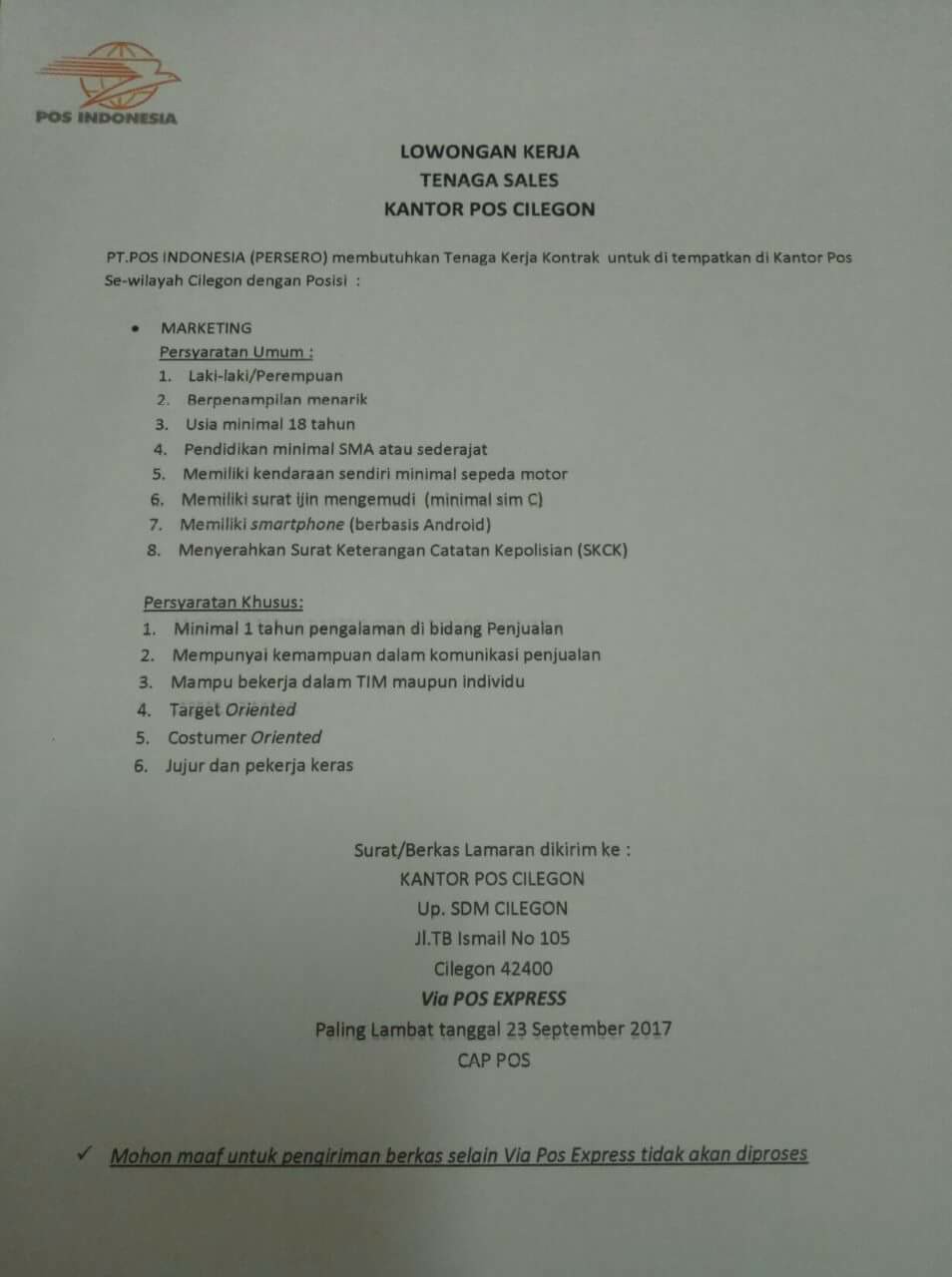 POS INDONESIA

LOWONGAN KERJA
TENAGA SALES
KANTOR POS CILEGON

PT.POS INDONESIA (PERSERO) membutuhkan Tenaga Kerja Kontrak untuk di tempatkan di Kantor Pos Se-wilayah Cilegon dengan Posisi :

• MARKETING
Persyaratan Umum :
1. Laki-laki/Perempuan
2. Berpenampilan menarik
3. Usia minimal 18 tahun
4. Pendidikan minimal SMA atau sederajat
5. Memiliki kendaraan sendiri minimal sepeda motor
6. Memiliki surat ijin mengemudi (minimal sim C)
7. Memiliki smartphone (berbasis Android)
8. Menyerahkan Surat Keterangan Catatan Kepolisian (SKCK)

Persyaratan Khusus:
1. Minimal 1 tahun pengalaman di bidang Penjualan
2. Mempunyai kemampuan dalam komunikasi penjualan
3. Mampu bekerja dalam TIM maupun individu
4. Target Oriented
5. Costumer Oriented
6. Jujur dan pekerja keras

Surat/Berkas Lamaran dikirim ke :
KANTOR POS CILEGON
Up. SDM CILEGON
Jl.TB Ismail No 105
Cilegon 42400
Via POS EXPRESS
Paling Lambat tanggal 23 September 2017
CAP POS

✓ Mohon maaf untuk pengiriman berkas selain Via Pos Express tidak akan diproses